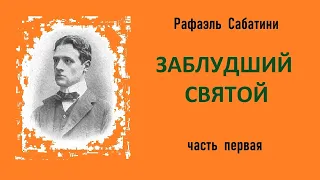 Рафаэль Сабатини

ЗАБЛУДШИЙ СВЯТОЙ

часть первая